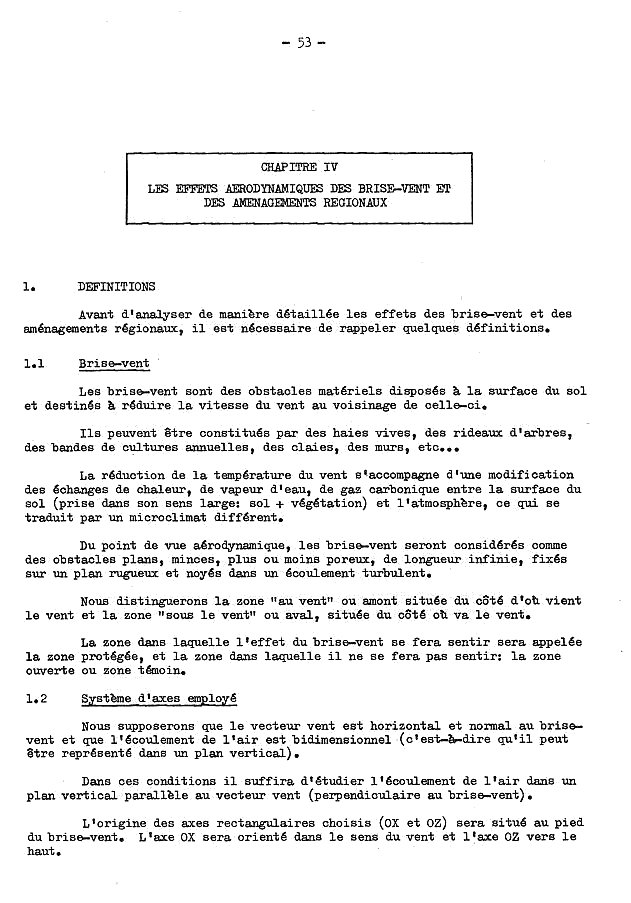 - 53 -

CHAPITRE IV
LES EFFETS AERODYNAMIQUES DES BRISE-VENT ET DES AMENAGEMENTS REGIONAUX

1. DEFINITIONS

Avant d'analyser de manière détaillée les effets des brise-vent et des aménagements régionaux, il est nécessaire de rappeler quelques définitions.

1.1 Brise-vent

Les brise-vent sont des obstacles matériels disposés à la surface du sol et destinés à réduire la vitesse du vent au voisinage de celle-ci.

Ils peuvent être constitués par des haies vives, des rideaux d'arbres, des bandes de cultures annuelles, des claies, des murs, etc...

La réduction de la température du vent s'accompagne d'une modification des échanges de chaleur, de vapeur d'eau, de gaz carbonique entre la surface du sol (prise dans son sens large: sol + végétation) et l'atmosphère, ce qui se traduit par un microclimat différent.

Du point de vue aérodynamique, les brise-vent seront considérés comme des obstacles plans, minces, plus ou moins poreux, de longueur infinie, fixés sur un plan rugueux et noyés dans un écoulement turbulent.

Nous distinguerons la zone "au vent" ou amont située du côté d'où vient le vent et la zone "sous le vent" ou aval, située du côté où va le vent.

La zone dans laquelle l'effet du brise-vent se fera sentir sera appelée la zone protégée, et la zone dans laquelle il ne se fera pas sentir: la zone ouverte ou zone témoin.

1.2 Système d'axes employé

Nous supposerons que le vecteur vent est horizontal et normal au brise-vent et que l'écoulement de l'air est bidimensionnel (c'est-à-dire qu'il peut être représenté dans un plan vertical).

Dans ces conditions il suffira d'étudier l'écoulement de l'air dans un plan vertical parallèle au vecteur vent (perpendiculaire au brise-vent).

L'origine des axes rectangulaires choisis (OX et OZ) sera situé au pied du brise-vent. L'axe OX sera orienté dans le sens du vent et l'axe OZ vers le haut.